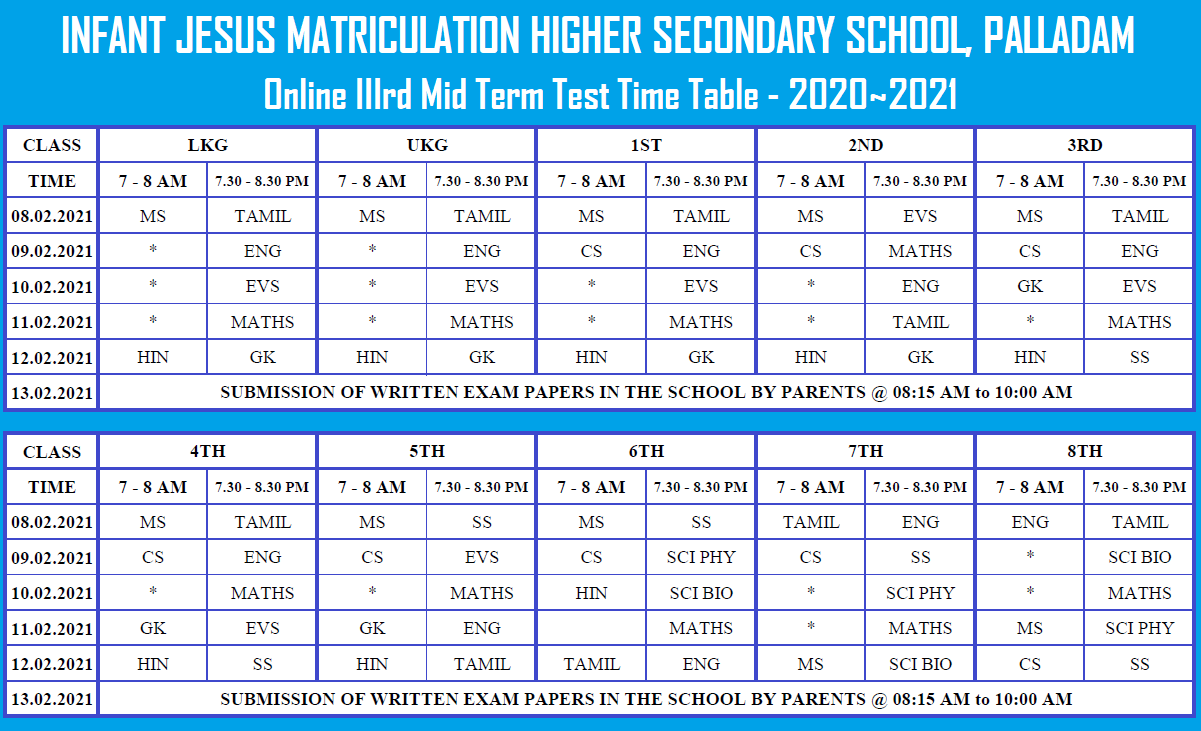 INFANT JESUS MATRICULATION HIGHER SECONDARY SCHOOL, PALLADAM

Online IIIrd Mid Term Test Time Table - 2020~2021

| CLASS | LKG | | UKG | | 1ST | | 2ND | | 3RD | |
|---|---|---|---|---|---|---|---|---|---|---|
| TIME | 7 - 8 AM | 7.30 - 8.30 PM | 7 - 8 AM | 7.30 - 8.30 PM | 7 - 8 AM | 7.30 - 8.30 PM | 7 - 8 AM | 7.30 - 8.30 PM | 7 - 8 AM | 7.30 - 8.30 PM |
| 08.02.2021 | MS | TAMIL | MS | TAMIL | MS | TAMIL | MS | EVS | MS | TAMIL |
| 09.02.2021 | * | ENG | * | ENG | CS | ENG | CS | MATHS | CS | ENG |
| 10.02.2021 | * | EVS | * | EVS | * | EVS | * | ENG | GK | EVS |
| 11.02.2021 | * | MATHS | * | MATHS | * | MATHS | * | TAMIL | * | MATHS |
| 12.02.2021 | HIN | GK | HIN | GK | HIN | GK | HIN | GK | HIN | SS |
| 13.02.2021 | SUBMISSION OF WRITTEN EXAM PAPERS IN THE SCHOOL BY PARENTS @ 08:15 AM to 10:00 AM | | | | | | | | | |

| CLASS | 4TH | | 5TH | | 6TH | | 7TH | | 8TH | |
|---|---|---|---|---|---|---|---|---|---|---|
| TIME | 7 - 8 AM | 7.30 - 8.30 PM | 7 - 8 AM | 7.30 - 8.30 PM | 7 - 8 AM | 7.30 - 8.30 PM | 7 - 8 AM | 7.30 - 8.30 PM | 7 - 8 AM | 7.30 - 8.30 PM |
| 08.02.2021 | MS | TAMIL | MS | SS | MS | SS | TAMIL | ENG | ENG | TAMIL |
| 09.02.2021 | CS | ENG | CS | EVS | CS | SCI PHY | CS | SS | * | SCI BIO |
| 10.02.2021 | * | MATHS | * | MATHS | HIN | SCI BIO | * | SCI PHY | * | MATHS |
| 11.02.2021 | GK | EVS | GK | ENG | | MATHS | * | MATHS | MS | SCI PHY |
| 12.02.2021 | HIN | SS | HIN | TAMIL | TAMIL | ENG | MS | SCI BIO | CS | SS |
| 13.02.2021 | SUBMISSION OF WRITTEN EXAM PAPERS IN THE SCHOOL BY PARENTS @ 08:15 AM to 10:00 AM | | | | | | | | | |